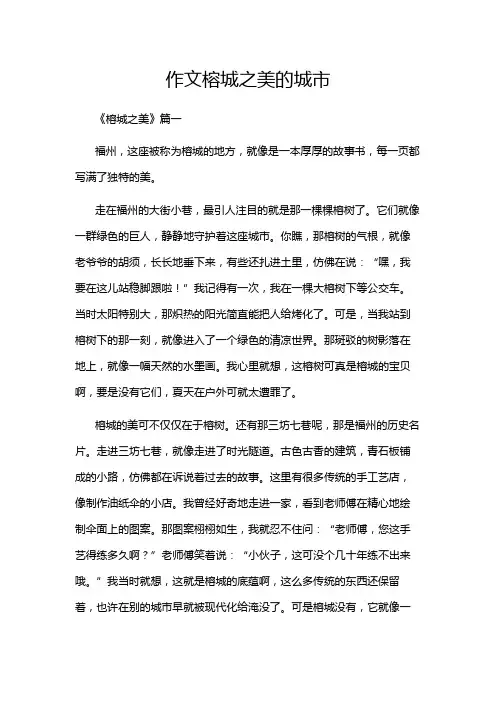 作文榕城之美的城市

《榕城之美》篇一

福州，这座被称为榕城的地方，就像是一本厚厚的故事书，每一页都写满了独特的美。

走在福州的大街小巷，最引人注目的就是那一棵棵榕树了。它们就像一群绿色的巨人，静静地守护着这座城市。你瞧，那榕树的气根，就像老爷爷的胡须，长长地垂下来，有些还扎进土里，仿佛在说："嘿，我要在这儿站稳脚跟啦！"我记得有一次，我在一棵大榕树下等公交车。当时太阳特别大，那炽热的阳光简直能把人给烤化了。可是，当我站到榕树下的那一刻，就像进入了一个绿色的清凉世界。那斑驳的树影落在地上，就像一幅天然的水墨画。我心里就想，这榕树可真是榕城的宝贝啊，要是没有它们，夏天在户外可就太遭罪了。

榕城的美可不仅仅在于榕树。还有那三坊七巷呢，那是福州的历史名片。走进三坊七巷，就像走进了时光隧道。古色古香的建筑，青石板铺成的小路，仿佛都在诉说着过去的故事。这里有很多传统的手工艺店，像制作油纸伞的小店。我曾经好奇地走进一家，看到老师傅在精心地绘制伞面上的图案。那图案栩栩如生，我就忍不住问："老师傅，您这手艺得练多久啊？"老师傅笑着说："小伙子，这可没个几十年练不出来哦。"我当时就想，这就是榕城的底蕴啊，这么多传统的东西还保留着，也许在别的城市早就被现代化给淹没了。可是榕城没有，它就像一